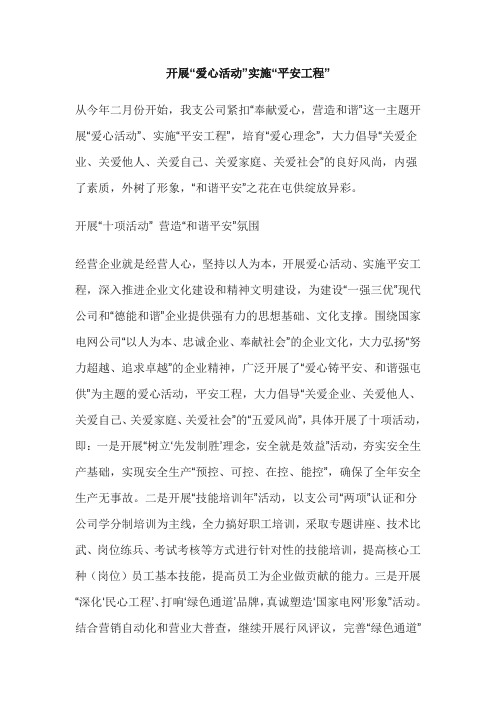 开展“爱心活动”实施“平安工程”

从今年二月份开始，我支公司紧扣“奉献爱心，营造和谐”这一主题开展“爱心活动”、实施“平安工程”，培育“爱心理念”，大力倡导“关爱企业、关爱他人、关爱自己、关爱家庭、关爱社会”的良好风尚，内强了素质，外树了形象，“和谐平安”之花在屯供绽放异彩。

开展“十项活动” 营造“和谐平安”氛围

经营企业就是经营人心，坚持以人为本，开展爱心活动、实施平安工程，深入推进企业文化建设和精神文明建设，为建设“一强三优”现代公司和“德能和谐”企业提供强有力的思想基础、文化支撑。围绕国家电网公司“以人为本、忠诚企业、奉献社会”的企业文化，大力弘扬“努力超越、追求卓越”的企业精神，广泛开展了“爱心铸平安、和谐强屯供”为主题的爱心活动，平安工程，大力倡导“关爱企业、关爱他人、关爱自己、关爱家庭、关爱社会”的“五爱风尚”，具体开展了十项活动，即：一是开展“树立‘先发制胜’理念，安全就是效益”活动，夯实安全生产基础，实现安全生产“预控、可控、在控、能控”，确保了全年安全生产无事故。二是开展“技能培训年”活动，以支公司“两项”认证和分公司学分制培训为主线，全力搞好职工培训，采取专题讲座、技术比武、岗位练兵、考试考核等方式进行针对性的技能培训，提高核心工种（岗位）员工基本技能，提高员工为企业做贡献的能力。三是开展“深化‘民心工程’、打响‘绿色通道’品牌，真诚塑造‘国家电网’形象”活动。结合营销自动化和营业大普查，继续开展行风评议，完善“绿色通道”